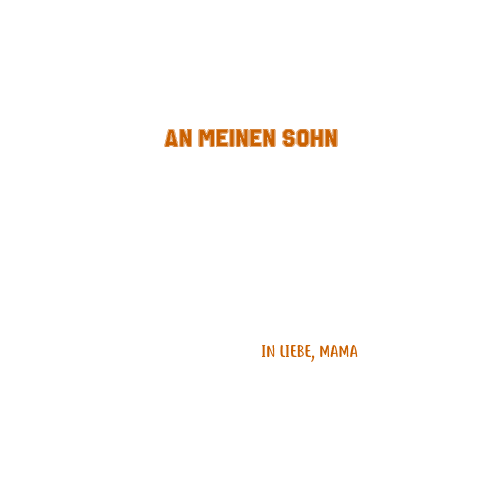 AN MEINEN SOHN

IN LIEBE, MAMA